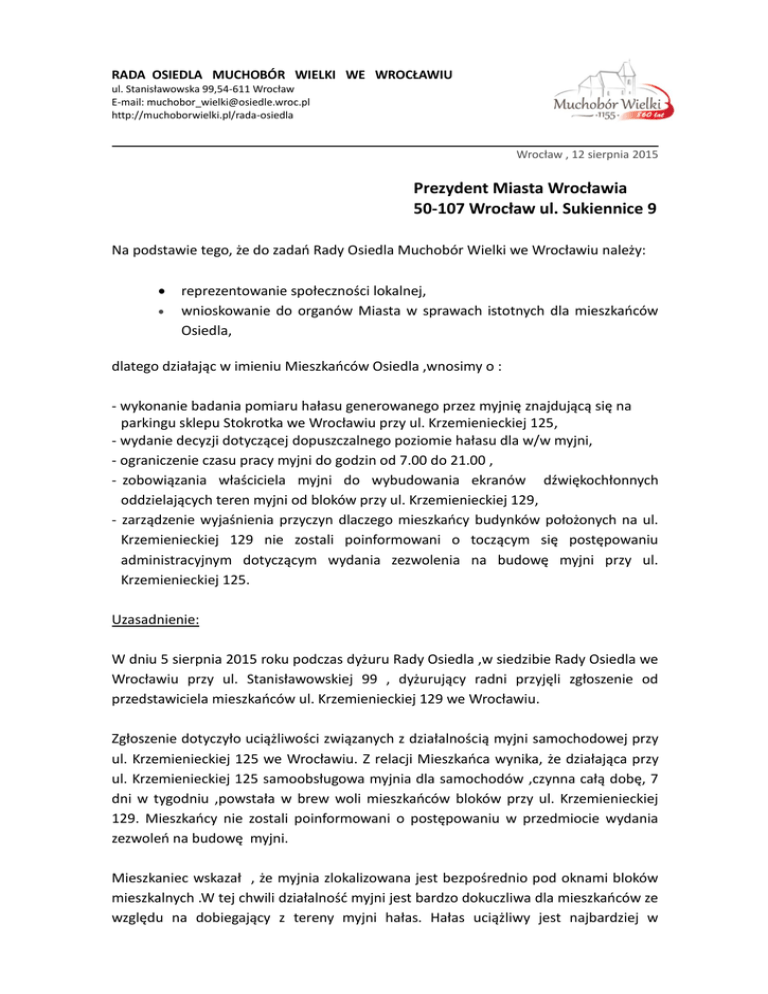 RADA OSIEDLA MUCHOBÓR WIELKI WE WROCŁAWIU
ul. Stanisławowska 99,54-611 Wrocław
E-mail: muchobor_wielki@osiedle.wroc.pl
http://muchoborwielki.pl/rada-osiedla

Muchobór Wielki ·1155· 860 lat

Wrocław , 12 sierpnia 2015

Prezydent Miasta Wrocławia
50-107 Wrocław ul. Sukiennice 9

Na podstawie tego, że do zadań Rady Osiedla Muchobór Wielki we Wrocławiu należy:

• reprezentowanie społeczności lokalnej,
• wnioskowanie do organów Miasta w sprawach istotnych dla mieszkańców Osiedla,

dlatego działając w imieniu Mieszkańców Osiedla ,wnosimy o :

- wykonanie badania pomiaru hałasu generowanego przez myjnię znajdującą się na parkingu sklepu Stokrotka we Wrocławiu przy ul. Krzemienieckiej 125,
- wydanie decyzji dotyczącej dopuszczalnego poziomie hałasu dla w/w myjni,
- ograniczenie czasu pracy myjni do godzin od 7.00 do 21.00 ,
- zobowiązania właściciela myjni do wybudowania ekranów dźwiękochłonnych oddzielających teren myjni od bloków przy ul. Krzemienieckiej 129,
- zarządzenie wyjaśnienia przyczyn dlaczego mieszkańcy budynków położonych na ul. Krzemienieckiej 129 nie zostali poinformowani o toczącym się postępowaniu administracyjnym dotyczącym wydania zezwolenia na budowę myjni przy ul. Krzemienieckiej 125.

Uzasadnienie:

W dniu 5 sierpnia 2015 roku podczas dyżuru Rady Osiedla ,w siedzibie Rady Osiedla we Wrocławiu przy ul. Stanisławowskiej 99 , dyżurujący radni przyjęli zgłoszenie od przedstawiciela mieszkańców ul. Krzemienieckiej 129 we Wrocławiu.

Zgłoszenie dotyczyło uciążliwości związanych z działalnością myjni samochodowej przy ul. Krzemienieckiej 125 we Wrocławiu. Z relacji Mieszkańca wynika, że działająca przy ul. Krzemienieckiej 125 samoobsługowa myjnia dla samochodów ,czynna całą dobę, 7 dni w tygodniu ,powstała w brew woli mieszkańców bloków przy ul. Krzemienieckiej 129. Mieszkańcy nie zostali poinformowani o postępowaniu w przedmiocie wydania zezwoleń na budowę myjni.

Mieszkaniec wskazał , że myjnia zlokalizowana jest bezpośrednio pod oknami bloków mieszkalnych .W tej chwili działalność myjni jest bardzo dokuczliwa dla mieszkańców ze względu na dobiegający z tereny myjni hałas. Hałas uciążliwy jest najbardziej w